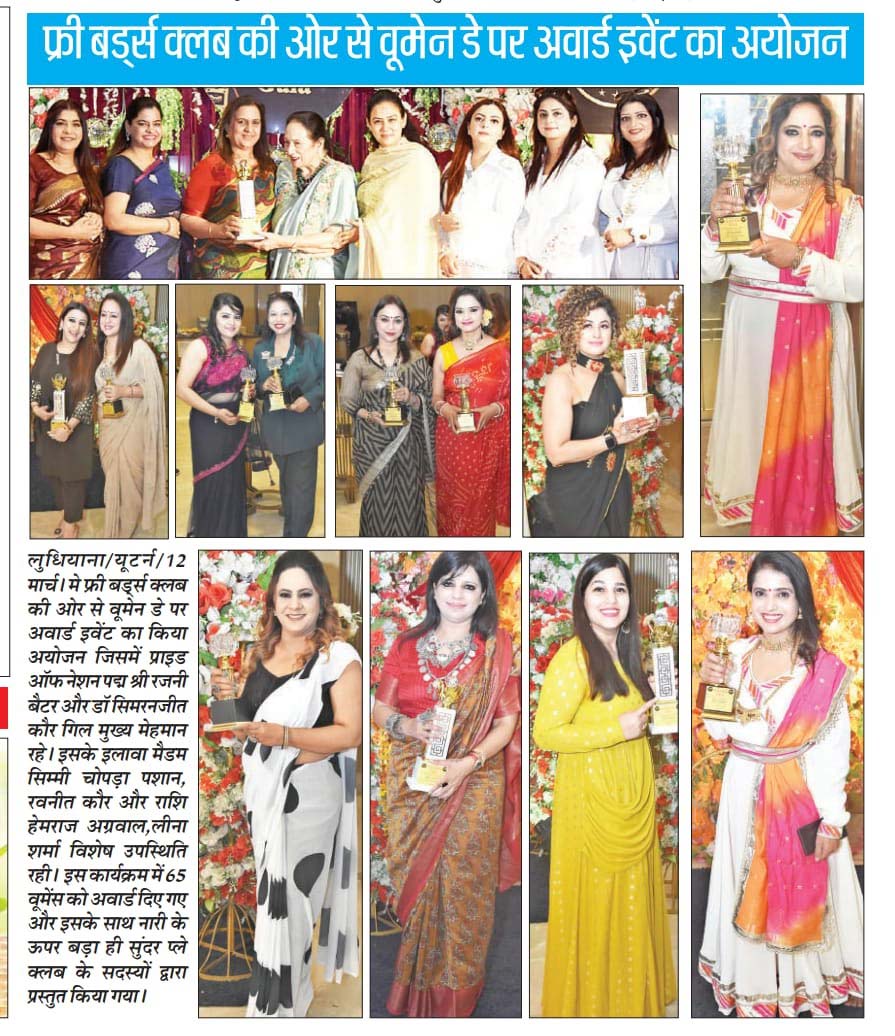 फ्री बर्ड्स क्लब की ओर से वूमेन डे पर अवार्ड इवेंट का अयोजन

लुधियाना/यूटर्न/12 मार्च। मे फ्री बर्ड्स क्लब की ओर से वूमेन डे पर अवार्ड इवेंट का किया अयोजन जिसमें प्राइड ऑफ नेशन पद्म श्री रजनी बैटर और डॉ सिमरनजीत कौर गिल मुख्य मेहमान रहे। इसके इलावा मैडम सिम्मी चोपड़ा पशान, रवनीत कौर और राशि हेमराज अग्रवाल,लीना शर्मा विशेष उपस्थिति रही। इस कार्यक्रम में 65 वूमेंस को अवार्ड दिए गए और इसके साथ नारी के ऊपर बड़ा ही सुंदर प्ले क्लब के सदस्यों द्वारा प्रस्तुत किया गया।